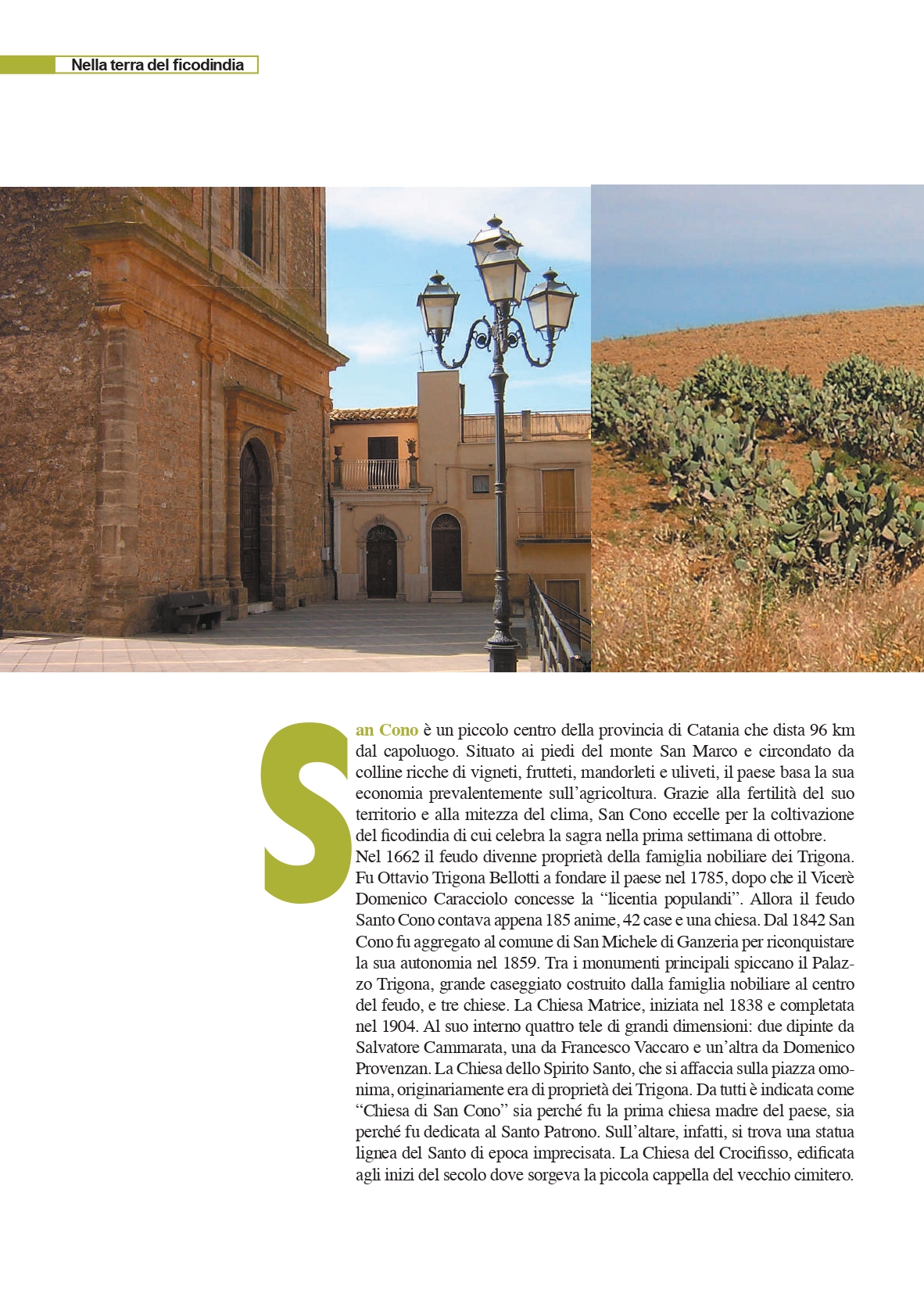 Nella terra del ficodindia

San Cono è un piccolo centro della provincia di Catania che dista 96 km dal capoluogo. Situato ai piedi del monte San Marco e circondato da colline ricche di vigneti, frutteti, mandorleti e uliveti, il paese basa la sua economia prevalentemente sull'agricoltura. Grazie alla fertilità del suo territorio e alla mitezza del clima, San Cono eccelle per la coltivazione del ficodindia di cui celebra la sagra nella prima settimana di ottobre.

Nel 1662 il feudo divenne proprietà della famiglia nobiliare dei Trigona. Fu Ottavio Trigona Bellotti a fondare il paese nel 1785, dopo che il Vicerè Domenico Caracciolo concesse la "licentia populandi". Allora il feudo Santo Cono contava appena 185 anime, 42 case e una chiesa. Dal 1842 San Cono fu aggregato al comune di San Michele di Ganzeria per riconquistare la sua autonomia nel 1859. Tra i monumenti principali spiccano il Palazzo Trigona, grande caseggiato costruito dalla famiglia nobiliare al centro del feudo, e tre chiese. La Chiesa Matrice, iniziata nel 1838 e completata nel 1904. Al suo interno quattro tele di grandi dimensioni: due dipinte da Salvatore Cammarata, una da Francesco Vaccaro e un'altra da Domenico Provenzan. La Chiesa dello Spirito Santo, che si affaccia sulla piazza omonima, originariamente era di proprietà dei Trigona. Da tutti è indicata come "Chiesa di San Cono" sia perché fu la prima chiesa madre del paese, sia perché fu dedicata al Santo Patrono. Sull'altare, infatti, si trova una statua lignea del Santo di epoca imprecisata. La Chiesa del Crocifisso, edificata agli inizi del secolo dove sorgeva la piccola cappella del vecchio cimitero.